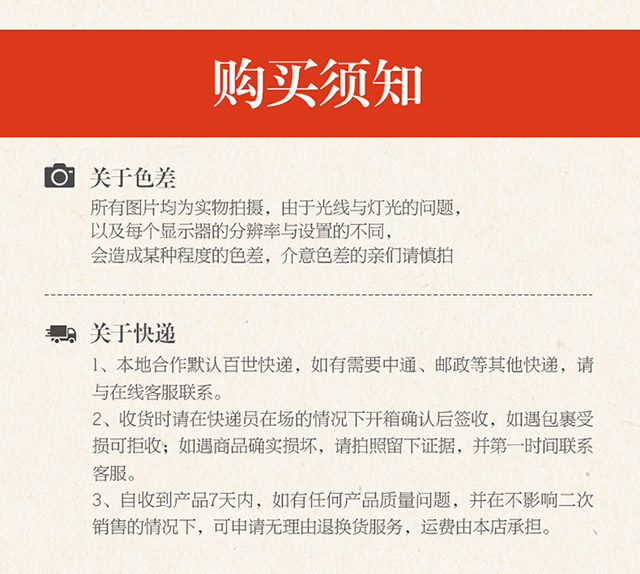 购买须知

关于色差

所有图片均为实物拍摄，由于光线与灯光的问题，
以及每个显示器的分辨率与设置的不同，
会造成某种程度的色差，介意色差的亲们请慎拍

关于快递

1、本地合作默认百世快递，如有需要中通、邮政等其他快递，请与在线客服联系。

2、收货时请在快递员在场的情况下开箱确认后签收，如遇包裹受损可拒收；如遇商品确实损坏，请拍照留下证据，并第一时间联系客服。

3、自收到产品7天内，如有任何产品质量问题，并在不影响二次销售的情况下，可申请无理由退换货服务，运费由本店承担。